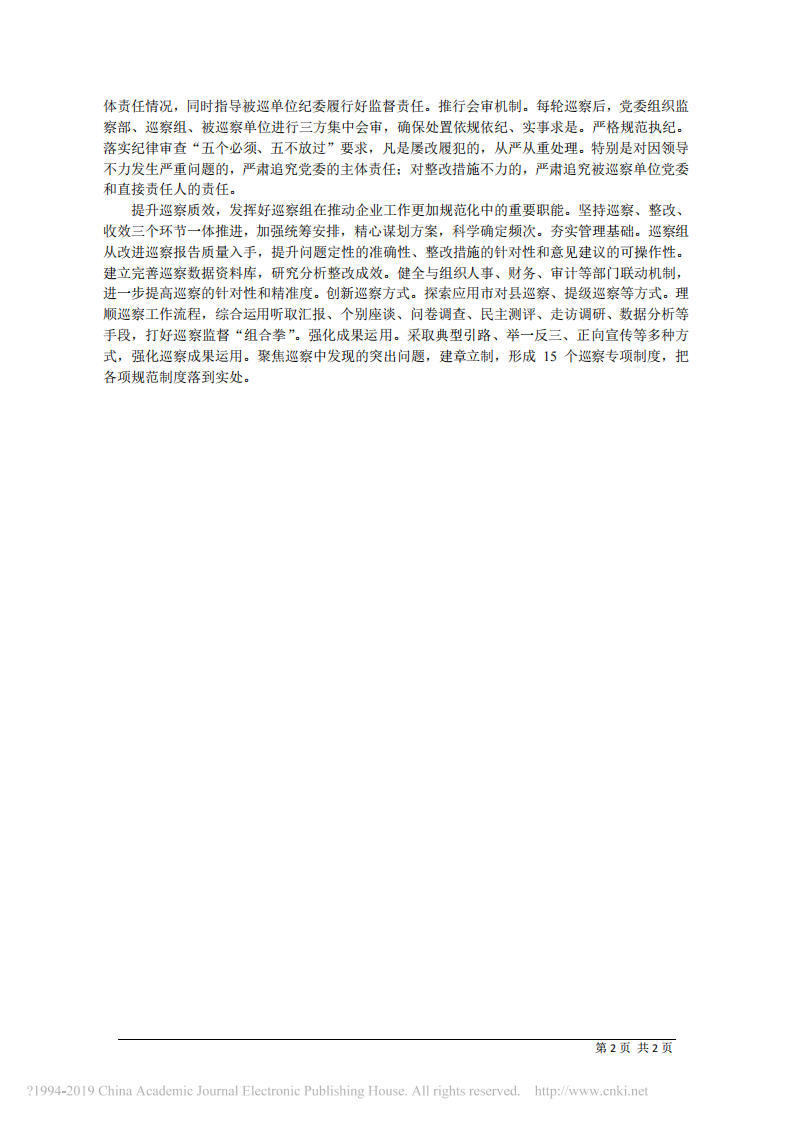 体责任情况，同时指导被巡单位纪委履行好监督责任。推行会审机制。每轮巡察后，党委组织监察部、巡察组、被巡察单位进行三方集中会审，确保处置依规依纪、实事求是。严格规范执纪。落实纪律审查“五个必须、五不放过”要求，凡是屡改屡犯的，从严从重处理。特别是对因领导不力发生严重问题的，严肃追究党委的主体责任；对整改措施不力的，严肃追究被巡察单位党委和直接责任人的责任。

提升巡察质效，发挥好巡察组在推动企业工作更加规范化中的重要职能。坚持巡察、整改、收效三个环节一体推进，加强统筹安排，精心谋划方案，科学确定频次。夯实管理基础。巡察组从改进巡察报告质量入手，提升问题定性的准确性、整改措施的针对性和意见建议的可操作性。建立完善巡察数据资料库，研究分析整改成效。健全与组织人事、财务、审计等部门联动机制，进一步提高巡察的针对性和精准度。创新巡察方式。探索应用市对县巡察、提级巡察等方式。理顺巡察工作流程，综合运用听取汇报、个别座谈、问卷调查、民主测评、走访调研、数据分析等手段，打好巡察监督“组合拳”。强化成果运用。采取典型引路、举一反三、正向宣传等多种方式，强化巡察成果运用。聚焦巡察中发现的突出问题，建章立制，形成 15 个巡察专项制度，把各项规范制度落到实处。

第 2 页 共 2 页

?1994-2019 China Academic Journal Electronic Publishing House. All rights reserved. http://www.cnki.net